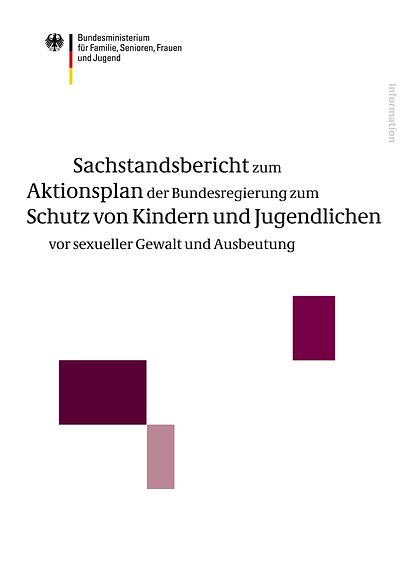 Bundesministerium
für Familie, Senioren, Frauen
und Jugend

Information

Sachstandsbericht zum
Aktionsplan der Bundesregierung zum
Schutz von Kindern und Jugendlichen
vor sexueller Gewalt und Ausbeutung